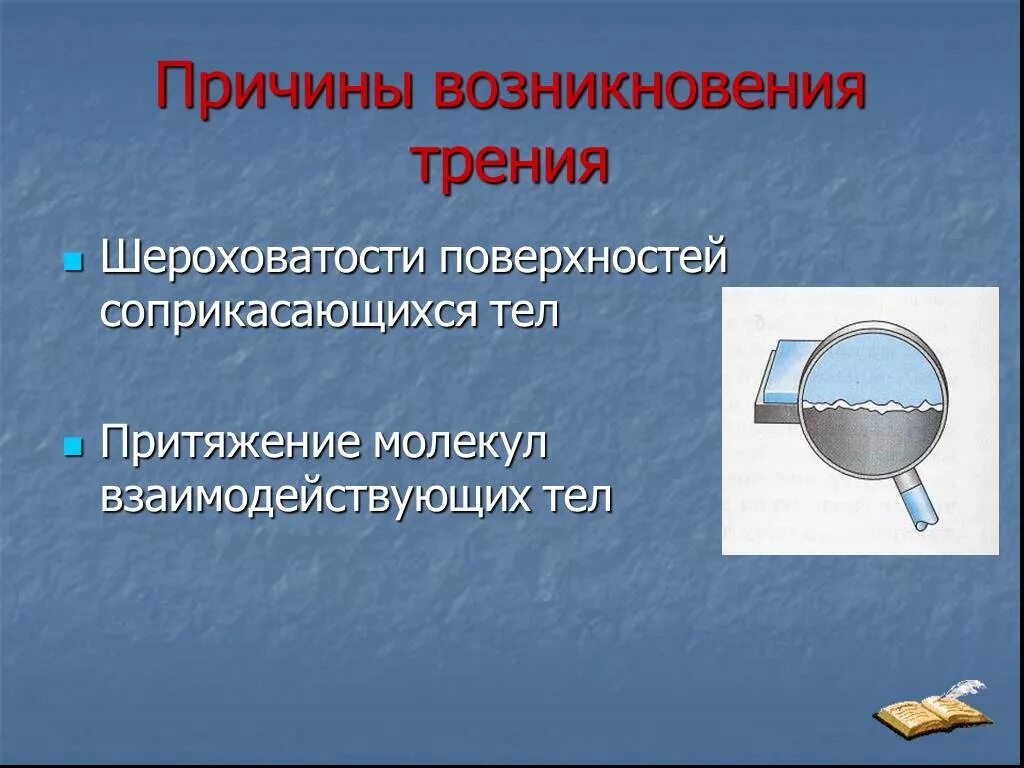 Причины возникновения трения

Шероховатости поверхностей соприкасающихся тел

Притяжение молекул взаимодействующих тел